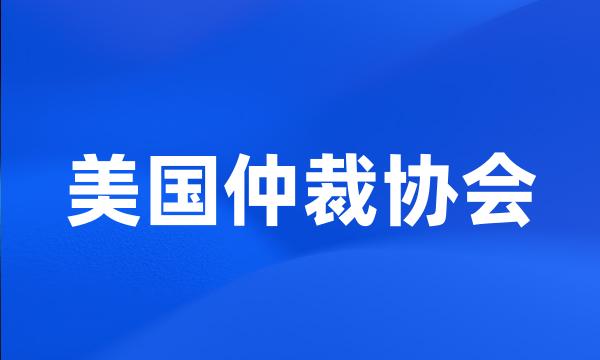 美国仲裁协会